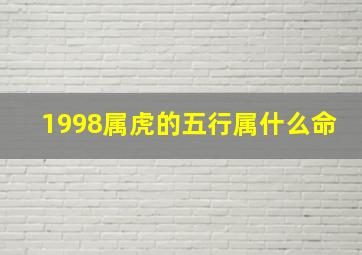 1998属虎的五行属什么命